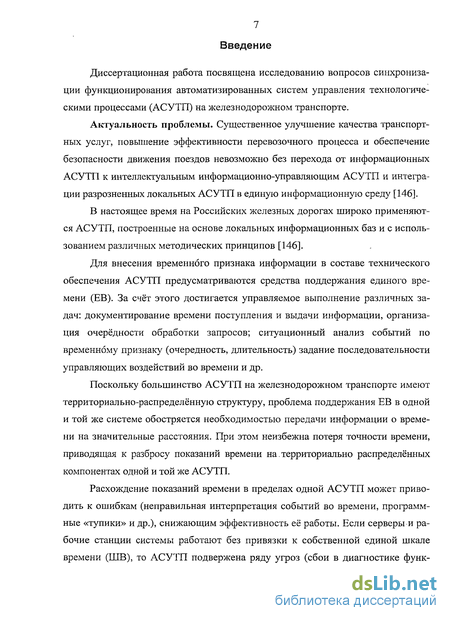 7

Введение

Диссертационная работа посвящена исследованию вопросов синхронизации функционирования автоматизированных систем управления технологическими процессами (АСУТП) на железнодорожном транспорте.

Актуальность проблемы. Существенное улучшение качества транспортных услуг, повышение эффективности перевозочного процесса и обеспечение безопасности движения поездов невозможно без перехода от информационных АСУТП к интеллектуальным информационно-управляющим АСУТП и интеграции разрозненных локальных АСУТП в единую информационную среду [146].

В настоящее время на Российских железных дорогах широко применяются АСУТП, построенные на основе локальных информационных баз и с использованием различных методических принципов [146].

Для внесения временно́го признака информации в составе технического обеспечения АСУТП предусматриваются средства поддержания единого времени (ЕВ). За счёт этого достигается управляемое выполнение различных задач: документирование времени поступления и выдачи информации, организация очерёдности обработки запросов; ситуационный анализ событий по временно́му признаку (очередность, длительность) задание последовательности управляющих воздействий во времени и др.

Поскольку большинство АСУТП на железнодорожном транспорте имеют территориально-распределённую структуру, проблема поддержания ЕВ в одной и той же системе обостряется необходимостью передачи информации о времени на значительные расстояния. При этом неизбежна потеря точности времени, приводящая к разбросу показаний времени на территориально распределённых компонентах одной и той же АСУТП.

Расхождение показаний времени в пределах одной АСУТП может приводить к ошибкам (неправильная интерпретация событий во времени, программные «тупики» и др.), снижающим эффективность её работы. Если серверы и рабочие станции системы работают без привязки к собственной единой шкале времени (ШВ), то АСУТП подвержена ряду угроз (сбои в диагностике функ-

dsLib.net
библиотека диссертаций